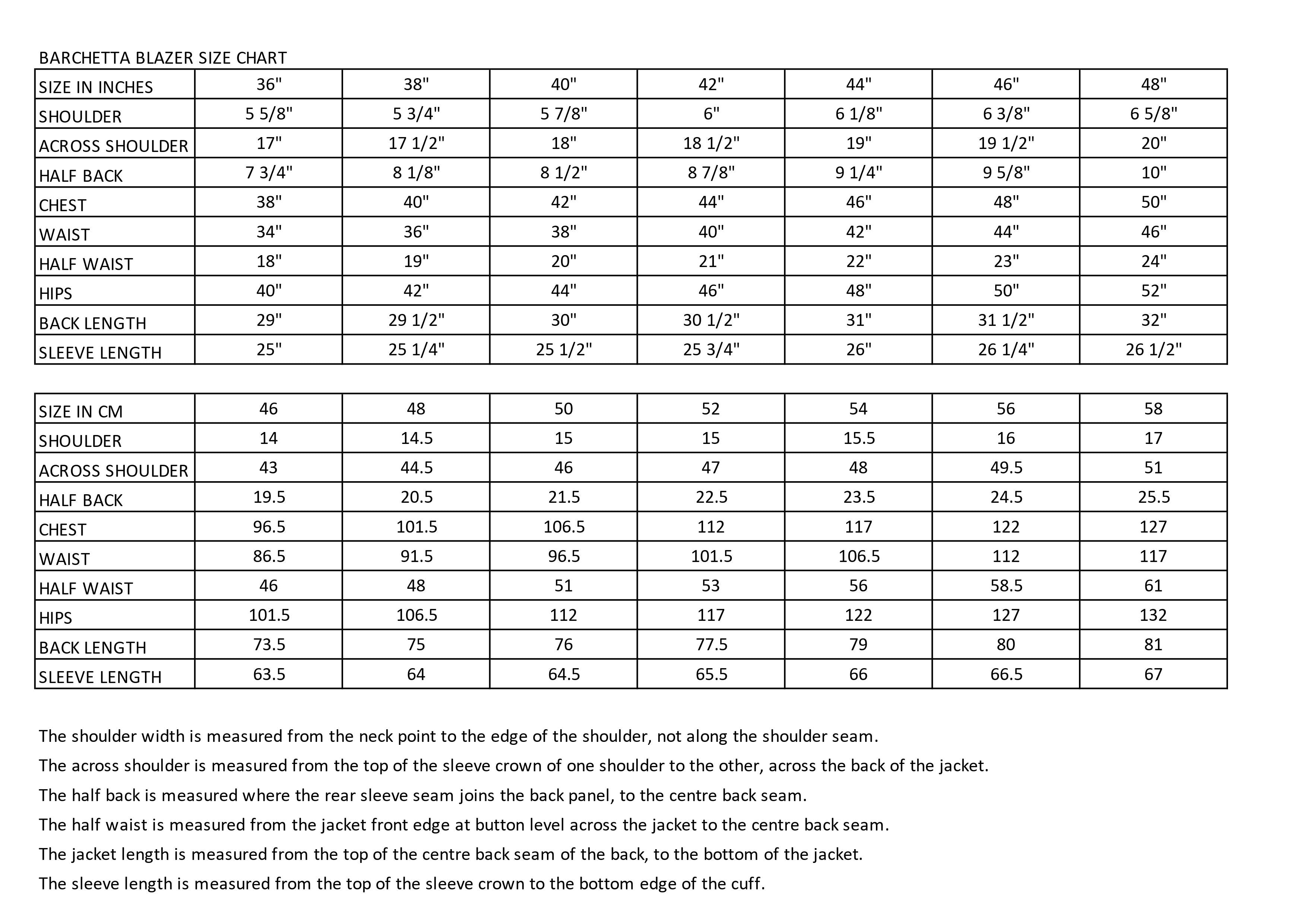 BARCHETTA BLAZER SIZE CHART

| SIZE IN INCHES | 36" | 38" | 40" | 42" | 44" | 46" | 48" |
|---|---|---|---|---|---|---|---|
| SHOULDER | 5 5/8" | 5 3/4" | 5 7/8" | 6" | 6 1/8" | 6 3/8" | 6 5/8" |
| ACROSS SHOULDER | 17" | 17 1/2" | 18" | 18 1/2" | 19" | 19 1/2" | 20" |
| HALF BACK | 7 3/4" | 8 1/8" | 8 1/2" | 8 7/8" | 9 1/4" | 9 5/8" | 10" |
| CHEST | 38" | 40" | 42" | 44" | 46" | 48" | 50" |
| WAIST | 34" | 36" | 38" | 40" | 42" | 44" | 46" |
| HALF WAIST | 18" | 19" | 20" | 21" | 22" | 23" | 24" |
| HIPS | 40" | 42" | 44" | 46" | 48" | 50" | 52" |
| BACK LENGTH | 29" | 29 1/2" | 30" | 30 1/2" | 31" | 31 1/2" | 32" |
| SLEEVE LENGTH | 25" | 25 1/4" | 25 1/2" | 25 3/4" | 26" | 26 1/4" | 26 1/2" |

| SIZE IN CM | 46 | 48 | 50 | 52 | 54 | 56 | 58 |
|---|---|---|---|---|---|---|---|
| SHOULDER | 14 | 14.5 | 15 | 15 | 15.5 | 16 | 17 |
| ACROSS SHOULDER | 43 | 44.5 | 46 | 47 | 48 | 49.5 | 51 |
| HALF BACK | 19.5 | 20.5 | 21.5 | 22.5 | 23.5 | 24.5 | 25.5 |
| CHEST | 96.5 | 101.5 | 106.5 | 112 | 117 | 122 | 127 |
| WAIST | 86.5 | 91.5 | 96.5 | 101.5 | 106.5 | 112 | 117 |
| HALF WAIST | 46 | 48 | 51 | 53 | 56 | 58.5 | 61 |
| HIPS | 101.5 | 106.5 | 112 | 117 | 122 | 127 | 132 |
| BACK LENGTH | 73.5 | 75 | 76 | 77.5 | 79 | 80 | 81 |
| SLEEVE LENGTH | 63.5 | 64 | 64.5 | 65.5 | 66 | 66.5 | 67 |

The shoulder width is measured from the neck point to the edge of the shoulder, not along the shoulder seam.

The across shoulder is measured from the top of the sleeve crown of one shoulder to the other, across the back of the jacket.

The half back is measured where the rear sleeve seam joins the back panel, to the centre back seam.

The half waist is measured from the jacket front edge at button level across the jacket to the centre back seam.

The jacket length is measured from the top of the centre back seam of the back, to the bottom of the jacket.

The sleeve length is measured from the top of the sleeve crown to the bottom edge of the cuff.